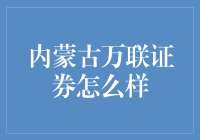 内蒙古万联证券怎么样